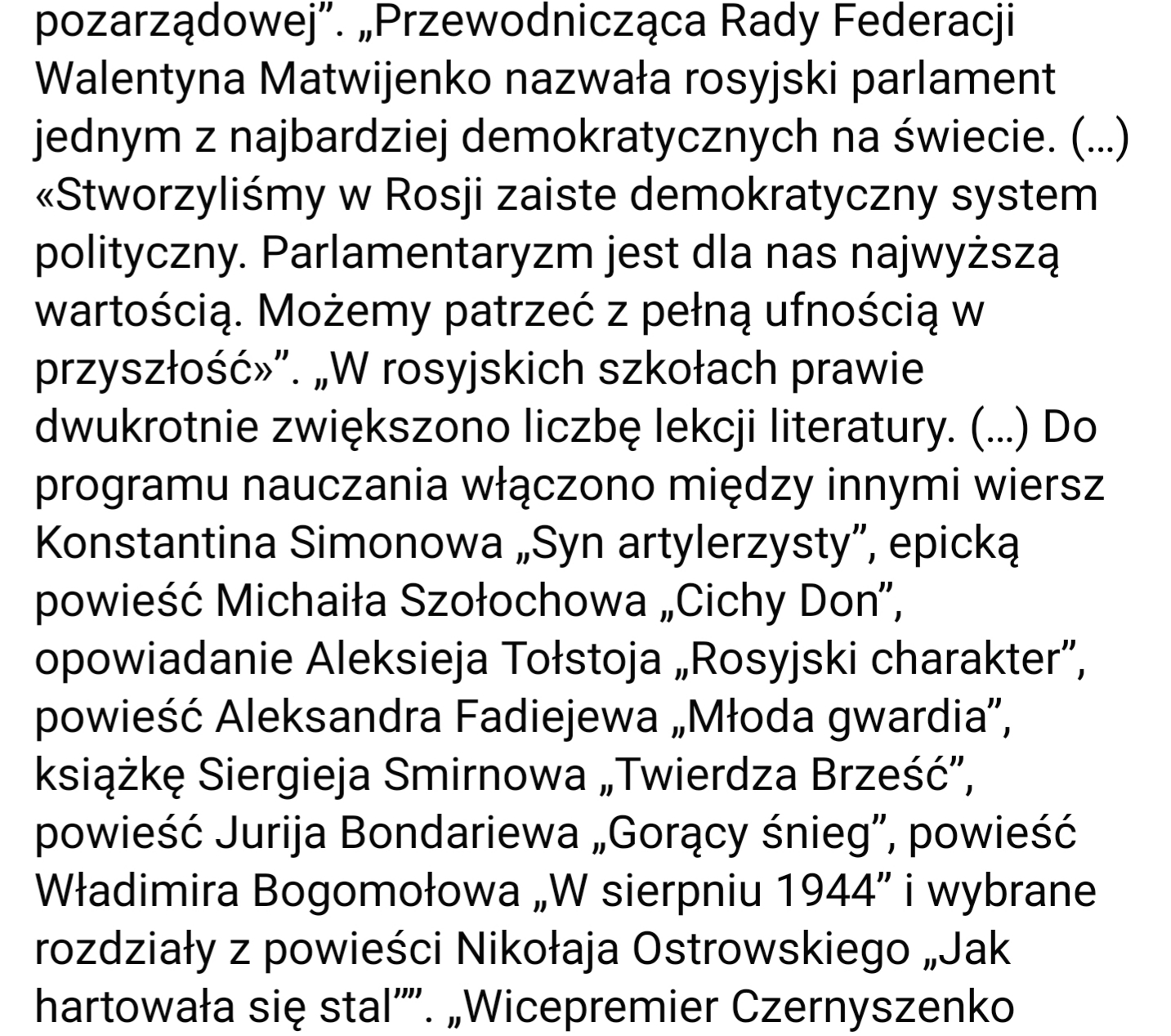 pozarządowej”. „Przewodnicząca Rady Federacji Walentyna Matwijenko nazwała rosyjski parlament jednym z najbardziej demokratycznych na świecie. (…) «Stworzyliśmy w Rosji zaiste demokratyczny system polityczny. Parlamentaryzm jest dla nas najwyższą wartością. Możemy patrzeć z pełną ufnością w przyszłość»”. „W rosyjskich szkołach prawie dwukrotnie zwiększono liczbę lekcji literatury. (…) Do programu nauczania włączono między innymi wiersz Konstantina Simonowa „Syn artylerzysty”, epicką powieść Michaiła Szołochowa „Cichy Don”, opowiadanie Aleksieja Tołstoja „Rosyjski charakter”, powieść Aleksandra Fadiejewa „Młoda gwardia”, książkę Siergieja Smirnowa „Twierdza Brześć”, powieść Jurija Bondariewa „Gorący śnieg”, powieść Władimira Bogomołowa „W sierpniu 1944” i wybrane rozdziały z powieści Nikołaja Ostrowskiego „Jak hartowała się stal””. „Wicepremier Czernyszenko